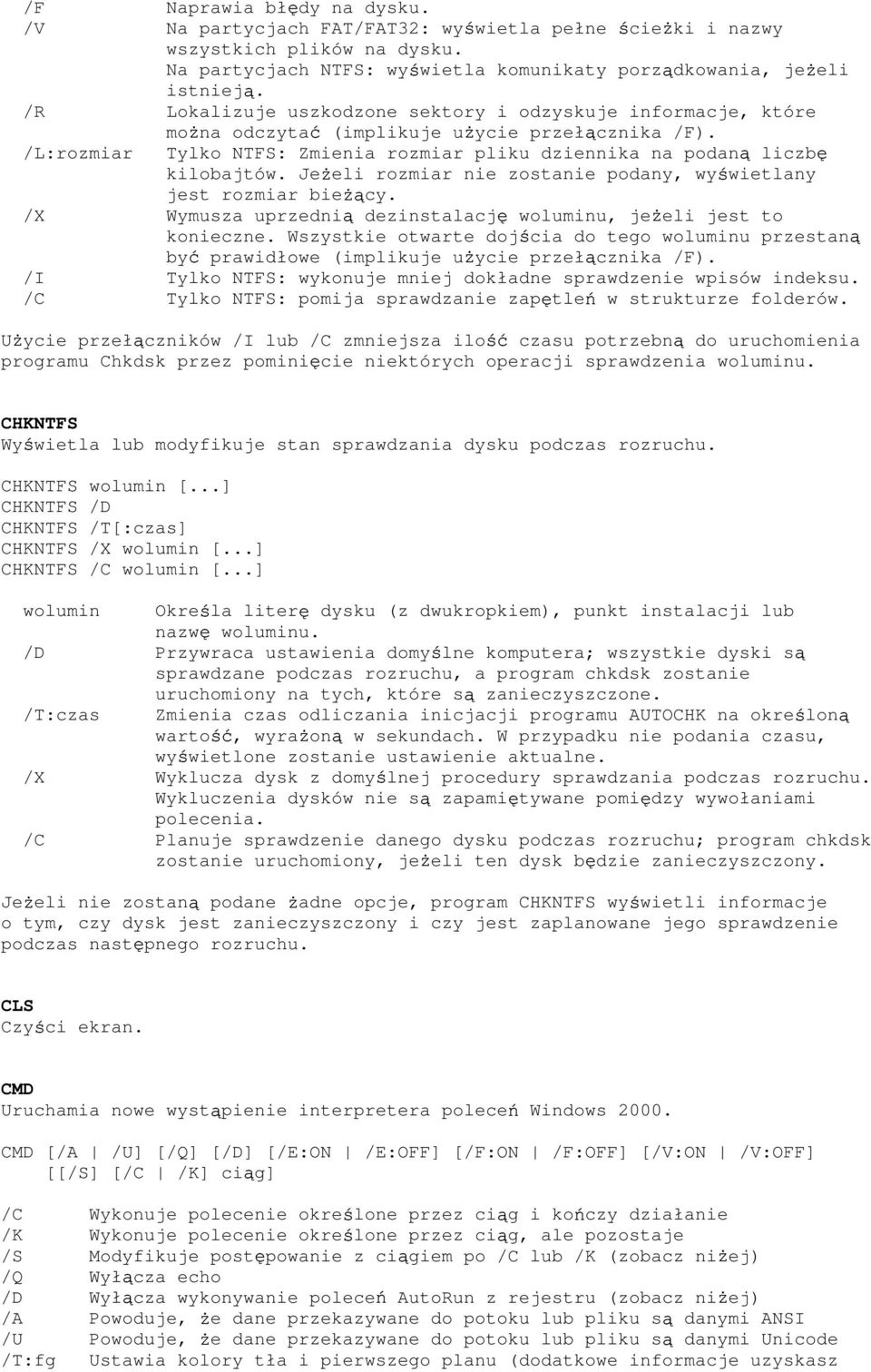 /F Naprawia błędy na dysku.
/V Na partycjach FAT/FAT32: wyświetla pełne ścieżki i nazwy wszystkich plików na dysku. Na partycjach NTFS: wyświetla komunikaty porządkowania, jeżeli istnieją.
/R Lokalizuje uszkodzone sektory i odzyskuje informacje, które można odczytać (implikuje użycie przełącznika /F).
/L:rozmiar Tylko NTFS: Zmienia rozmiar pliku dziennika na podaną liczbę kilobajtów. Jeżeli rozmiar nie zostanie podany, wyświetlany jest rozmiar bieżący.
/X Wymusza uprzednią dezinstalację woluminu, jeżeli jest to konieczne. Wszystkie otwarte dojścia do tego woluminu przestaną być prawidłowe (implikuje użycie przełącznika /F).
/I Tylko NTFS: wykonuje mniej dokładne sprawdzenie wpisów indeksu.
/C Tylko NTFS: pomija sprawdzanie zapętleń w strukturze folderów.

Użycie przełączników /I lub /C zmniejsza ilość czasu potrzebną do uruchomienia programu Chkdsk przez pominięcie niektórych operacji sprawdzenia woluminu.

CHKNTFS
Wyświetla lub modyfikuje stan sprawdzania dysku podczas rozruchu.

CHKNTFS wolumin [...]
CHKNTFS /D
CHKNTFS /T[:czas]
CHKNTFS /X wolumin [...]
CHKNTFS /C wolumin [...]

wolumin Określa literę dysku (z dwukropkiem), punkt instalacji lub nazwę woluminu.
/D Przywraca ustawienia domyślne komputera; wszystkie dyski są sprawdzane podczas rozruchu, a program chkdsk zostanie uruchomiony na tych, które są zanieczyszczone.
/T:czas Zmienia czas odliczania inicjacji programu AUTOCHK na określoną wartość, wyrażoną w sekundach. W przypadku nie podania czasu, wyświetlone zostanie ustawienie aktualne.
/X Wyklucza dysk z domyślnej procedury sprawdzania podczas rozruchu. Wykluczenia dysków nie są zapamiętywane pomiędzy wywołaniami polecenia.
/C Planuje sprawdzenie danego dysku podczas rozruchu; program chkdsk zostanie uruchomiony, jeżeli ten dysk będzie zanieczyszczony.

Jeżeli nie zostaną podane żadne opcje, program CHKNTFS wyświetli informacje o tym, czy dysk jest zanieczyszczony i czy jest zaplanowane jego sprawdzenie podczas następnego rozruchu.

CLS
Czyści ekran.

CMD
Uruchamia nowe wystąpienie interpretera poleceń Windows 2000.

CMD [/A | /U] [/Q] [/D] [/E:ON | /E:OFF] [/F:ON | /F:OFF] [/V:ON | /V:OFF] [[/S] [/C | /K] ciąg]

/C Wykonuje polecenie określone przez ciąg i kończy działanie
/K Wykonuje polecenie określone przez ciąg, ale pozostaje
/S Modyfikuje postępowanie z ciągiem po /C lub /K (zobacz niżej)
/Q Wyłącza echo
/D Wyłącza wykonywanie poleceń AutoRun z rejestru (zobacz niżej)
/A Powoduje, że dane przekazywane do potoku lub pliku są danymi ANSI
/U Powoduje, że dane przekazywane do potoku lub pliku są danymi Unicode
/T:fg Ustawia kolory tła i pierwszego planu (dodatkowe informacje uzyskasz